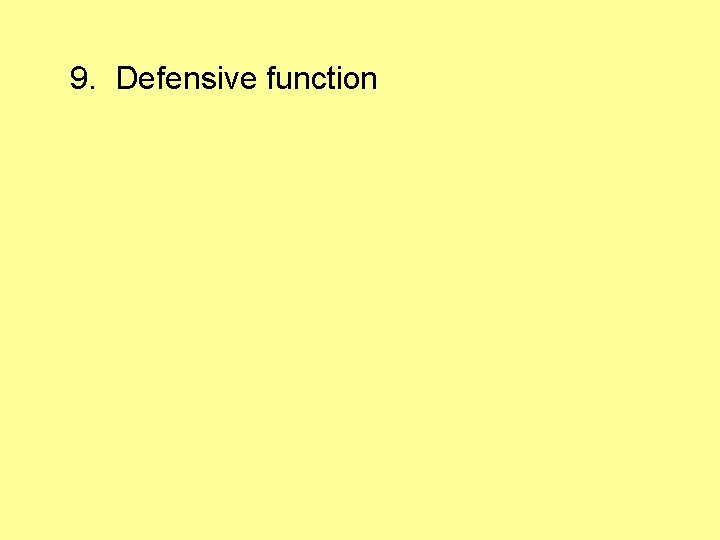 9. Defensive function